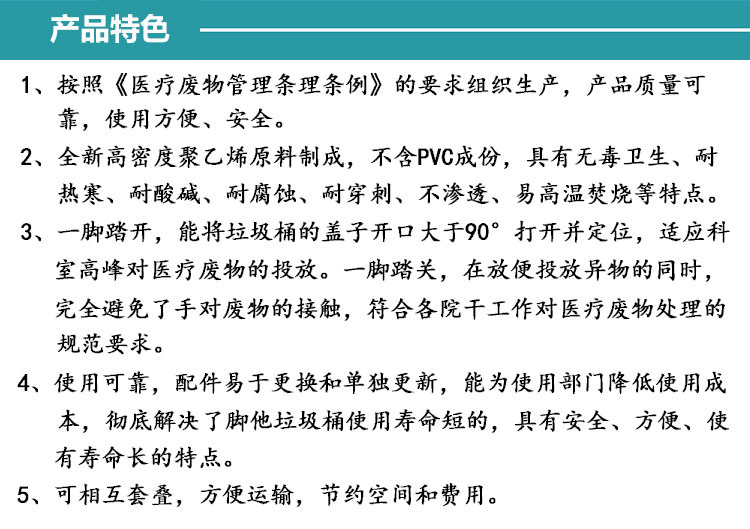 产品特色

1、按照《医疗废物管理条理条例》的要求组织生产，产品质量可靠，使用方便、安全。

2、全新高密度聚乙烯原料制成，不含PVC成份，具有无毒卫生、耐热寒、耐酸碱、耐腐蚀、耐穿刺、不渗透、易高温焚烧等特点。

3、一脚踏开，能将垃圾桶的盖子开口大于90°打开并定位，适应科室高峰对医疗废物的投放。一脚踏关，在放便投放异物的同时，完全避免了手对废物的接触，符合各院干工作对医疗废物处理的规范要求。

4、使用可靠，配件易于更换和单独更新，能为使用部门降低使用成本，彻底解决了脚他垃圾桶使用寿命短的，具有安全、方便、使有寿命长的特点。

5、可相互套叠，方便运输，节约空间和费用。